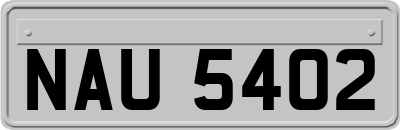 NAU 5402